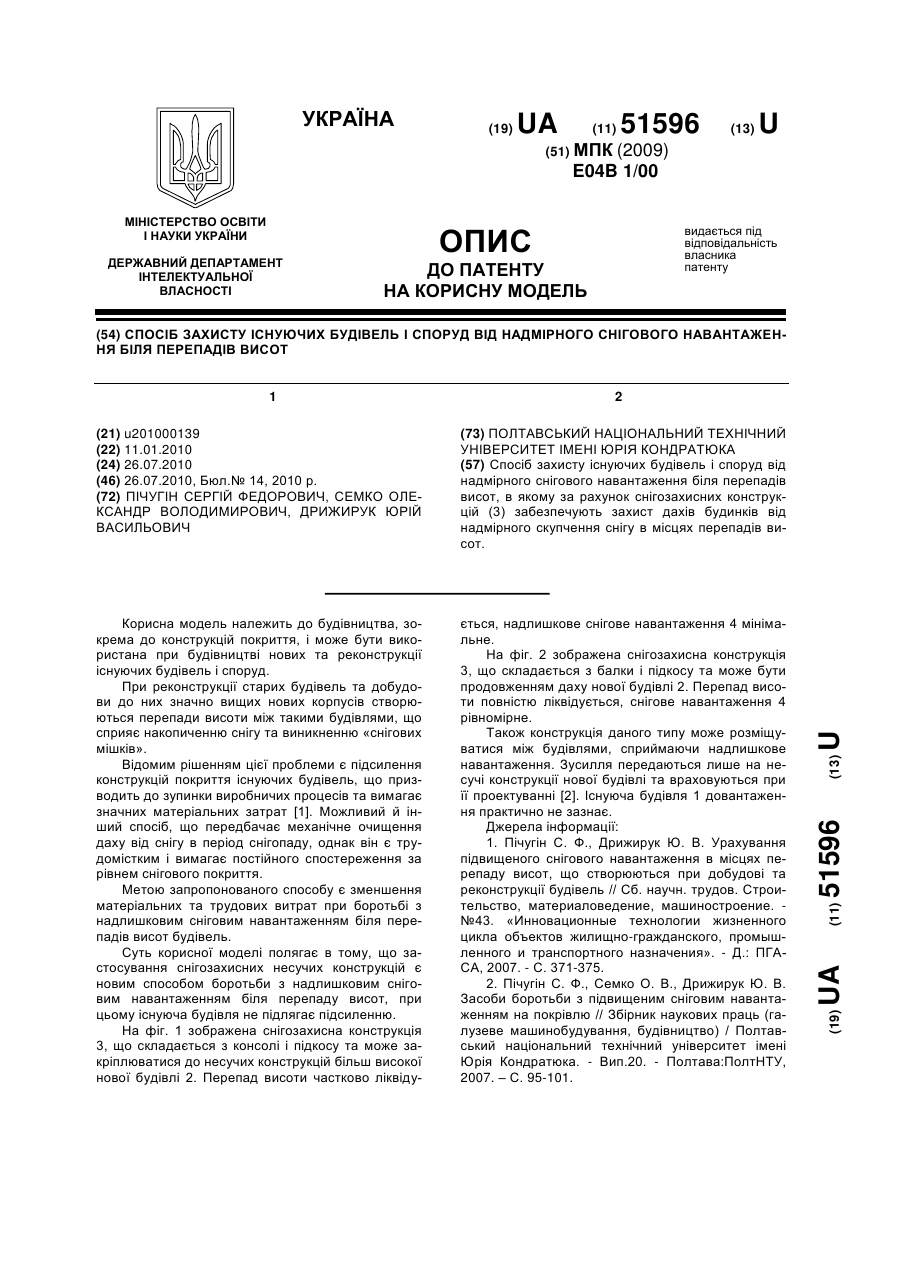 УКРАЇНА

(19) UA (11) 51596 (13) U

(51) МПК (2009)
E04B 1/00

МІНІСТЕРСТВО ОСВІТИ І НАУКИ УКРАЇНИ

ДЕРЖАВНИЙ ДЕПАРТАМЕНТ ІНТЕЛЕКТУАЛЬНОЇ ВЛАСНОСТІ

ОПИС
ДО ПАТЕНТУ
НА КОРИСНУ МОДЕЛЬ

видається під відповідальність власника патенту

(54) СПОСІБ ЗАХИСТУ ІСНУЮЧИХ БУДІВЕЛЬ І СПОРУД ВІД НАДМІРНОГО СНІГОВОГО НАВАНТАЖЕННЯ БІЛЯ ПЕРЕПАДІВ ВИСОТ

1

(21) u201000139
(22) 11.01.2010
(24) 26.07.2010
(46) 26.07.2010, Бюл.№ 14, 2010 р.
(72) ПІЧУГІН СЕРГІЙ ФЕДОРОВИЧ, СЕМКО ОЛЕКСАНДР ВОЛОДИМИРОВИЧ, ДРИЖИРУК ЮРІЙ ВАСИЛЬОВИЧ

2

(73) ПОЛТАВСЬКИЙ НАЦІОНАЛЬНИЙ ТЕХНІЧНИЙ УНІВЕРСИТЕТ ІМЕНІ ЮРІЯ КОНДРАТЮКА
(57) Спосіб захисту існуючих будівель і споруд від надмірного снігового навантаження біля перепадів висот, в якому за рахунок снігозахисних конструкцій (3) забезпечують захист дахів будинків від надмірного скупчення снігу в місцях перепадів висот.

Корисна модель належить до будівництва, зокрема до конструкцій покриття, і може бути використана при будівництві нових та реконструкції існуючих будівель і споруд.

При реконструкції старих будівель та добудови до них значно вищих нових корпусів створюються перепади висоти між такими будівлями, що сприяє накопиченню снігу та виникненню «снігових мішків».

Відомим рішенням цієї проблеми є підсилення конструкцій покриття існуючих будівель, що призводить до зупинки виробничих процесів та вимагає значних матеріальних затрат [1]. Можливий й інший спосіб, що передбачає механічне очищення даху від снігу в період снігопаду, однак він є трудомістким і вимагає постійного спостереження за рівнем снігового покриття.

Метою запропонованого способу є зменшення матеріальних та трудових витрат при боротьбі з надлишковим сніговим навантаженням біля перепадів висот будівель.

Суть корисної моделі полягає в тому, що застосування снігозахисних несучих конструкцій є новим способом боротьби з надлишковим сніговим навантаженням біля перепаду висот, при цьому існуюча будівля не підлягає підсиленню.

На фіг. 1 зображена снігозахисна конструкція 3, що складається з консолі і підкосу та може закріплюватися до несучих конструкцій більш високої нової будівлі 2. Перепад висоти частково ліквідується, надлишкове снігове навантаження 4 мінімальне.

На фіг. 2 зображена снігозахисна конструкція 3, що складається з балки і підкосу та може бути продовженням даху нової будівлі 2. Перепад висоти повністю ліквідується, снігове навантаження 4 рівномірне.

Також конструкція даного типу може розміщуватися між будівлями, сприймаючи надлишкове навантаження. Зусилля передаються лише на несучі конструкції нової будівлі та враховуються при її проектуванні [2]. Існуюча будівля 1 довантаження практично не зазнає.

Джерела інформації:

1. Пічугін С. Ф., Дрижирук Ю. В. Урахування підвищеного снігового навантаження в місцях перепаду висот, що створюються при добудові та реконструкції будівель // Сб. научн. трудов. Строительство, материаловедение, машиностроение. - №43. «Инновационные технологии жизненного цикла объектов жилищно-гражданского, промышленного и транспортного назначения». - Д.: ПГАСА, 2007. - С. 371-375.

2. Пічугін С. Ф., Семко О. В., Дрижирук Ю. В. Засоби боротьби з підвищеним сніговим навантаженням на покрівлю // Збірник наукових праць (галузеве машинобудування, будівництво) / Полтавський національний технічний університет імені Юрія Кондратюка. - Вип.20. - Полтава:ПолтНТУ, 2007. – С. 95-101.

(19) UA (11) 51596 (13) U